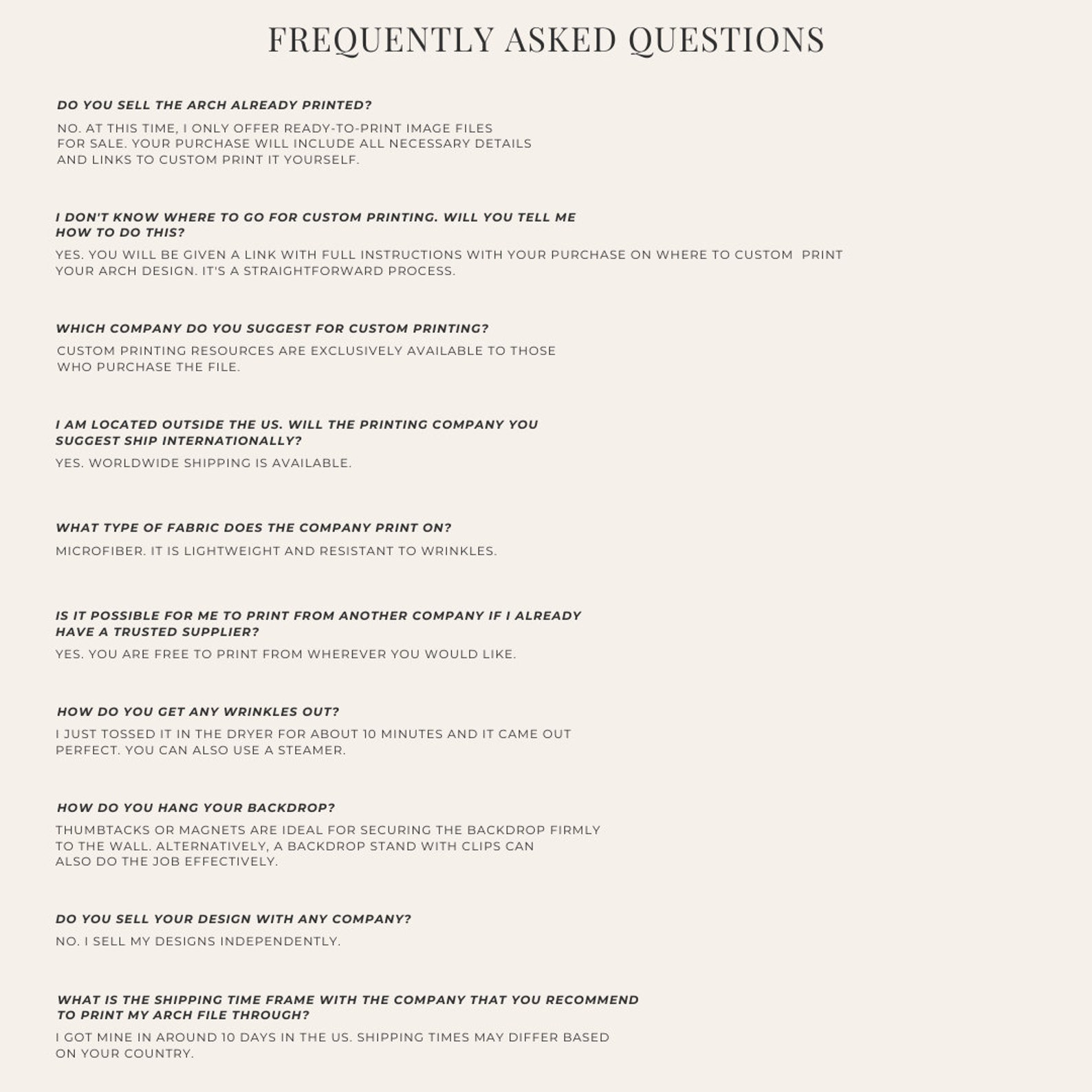 FREQUENTLY ASKED QUESTIONS

DO YOU SELL THE ARCH ALREADY PRINTED?

NO. AT THIS TIME, I ONLY OFFER READY-TO-PRINT IMAGE FILES FOR SALE. YOUR PURCHASE WILL INCLUDE ALL NECESSARY DETAILS AND LINKS TO CUSTOM PRINT IT YOURSELF.

I DON'T KNOW WHERE TO GO FOR CUSTOM PRINTING. WILL YOU TELL ME HOW TO DO THIS?

YES. YOU WILL BE GIVEN A LINK WITH FULL INSTRUCTIONS WITH YOUR PURCHASE ON WHERE TO CUSTOM PRINT YOUR ARCH DESIGN. IT'S A STRAIGHTFORWARD PROCESS.

WHICH COMPANY DO YOU SUGGEST FOR CUSTOM PRINTING?

CUSTOM PRINTING RESOURCES ARE EXCLUSIVELY AVAILABLE TO THOSE WHO PURCHASE THE FILE.

I AM LOCATED OUTSIDE THE US. WILL THE PRINTING COMPANY YOU SUGGEST SHIP INTERNATIONALLY?

YES. WORLDWIDE SHIPPING IS AVAILABLE.

WHAT TYPE OF FABRIC DOES THE COMPANY PRINT ON?

MICROFIBER. IT IS LIGHTWEIGHT AND RESISTANT TO WRINKLES.

IS IT POSSIBLE FOR ME TO PRINT FROM ANOTHER COMPANY IF I ALREADY HAVE A TRUSTED SUPPLIER?

YES. YOU ARE FREE TO PRINT FROM WHEREVER YOU WOULD LIKE.

HOW DO YOU GET ANY WRINKLES OUT?

I JUST TOSSED IT IN THE DRYER FOR ABOUT 10 MINUTES AND IT CAME OUT PERFECT. YOU CAN ALSO USE A STEAMER.

HOW DO YOU HANG YOUR BACKDROP?

THUMBTACKS OR MAGNETS ARE IDEAL FOR SECURING THE BACKDROP FIRMLY TO THE WALL. ALTERNATIVELY, A BACKDROP STAND WITH CLIPS CAN ALSO DO THE JOB EFFECTIVELY.

DO YOU SELL YOUR DESIGN WITH ANY COMPANY?

NO. I SELL MY DESIGNS INDEPENDENTLY.

WHAT IS THE SHIPPING TIME FRAME WITH THE COMPANY THAT YOU RECOMMEND TO PRINT MY ARCH FILE THROUGH?

I GOT MINE IN AROUND 10 DAYS IN THE US. SHIPPING TIMES MAY DIFFER BASED ON YOUR COUNTRY.